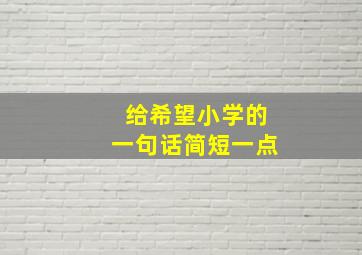 给希望小学的
一句话简短一点